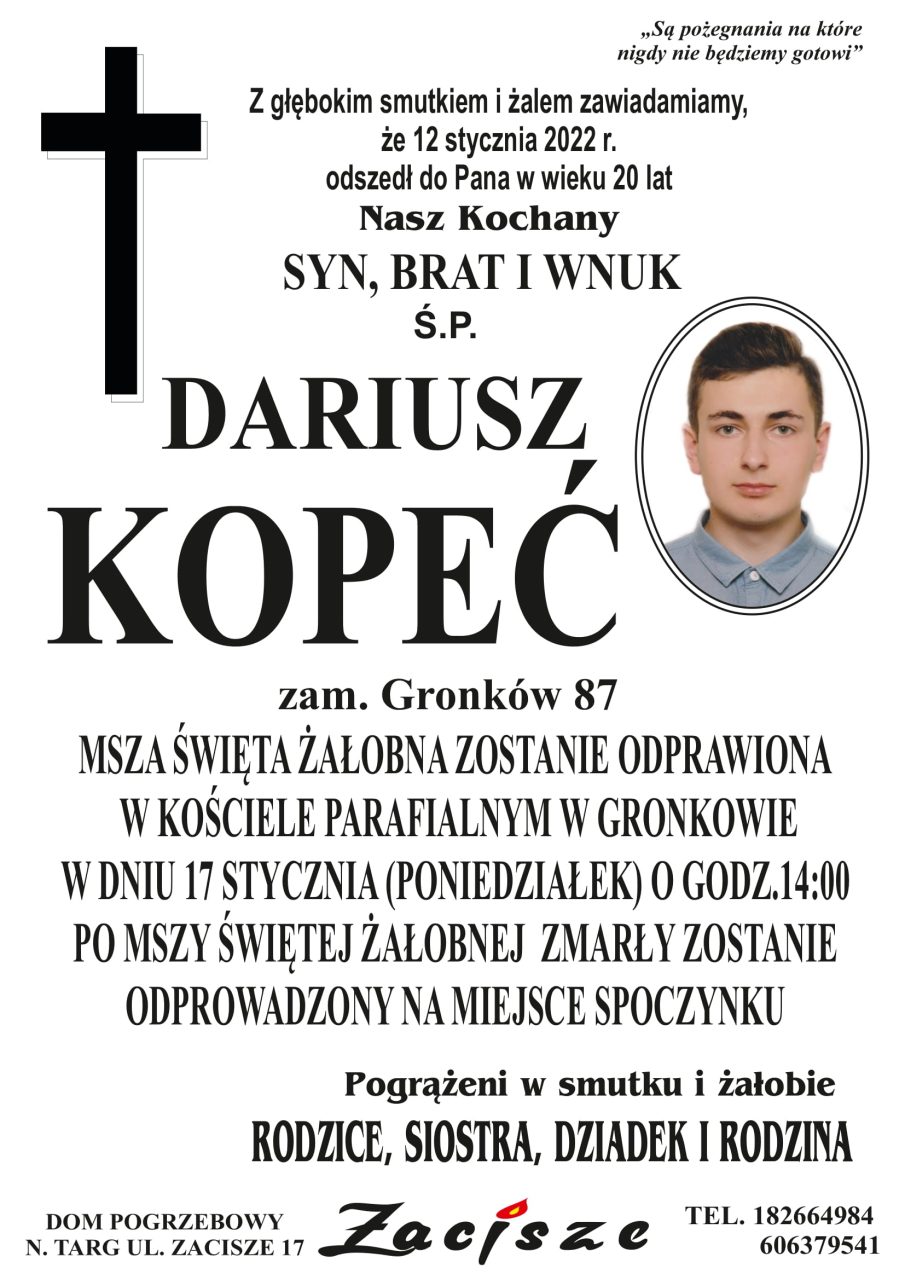 „Są pożegnania na które nigdy nie będziemy gotowi”

Z głębokim smutkiem i żalem zawiadamiamy, że 12 stycznia 2022 r. odszedł do Pana w wieku 20 lat

Nasz Kochany

SYN, BRAT I WNUK

Ś.P.

DARIUSZ

KOPEĆ

zam. Gronków 87

MSZA ŚWIĘTA ŻAŁOBNA ZOSTANIE ODPRAWIONA W KOŚCIELE PARAFIALNYM W GRONKOWIE W DNIU 17 STYCZNIA (PONIEDZIAŁEK) O GODZ.14:00 PO MSZY ŚWIĘTEJ ŻAŁOBNEJ ZMARŁY ZOSTANIE ODPROWADZONY NA MIEJSCE SPOCZYNKU

Pogrążeni w smutku i żałobie

RODZICE, SIOSTRA, DZIADEK I RODZINA

DOM POGRZEBOWY
N. TARG UL. ZACISZE 17

Zacisze

TEL. 182664984
606379541